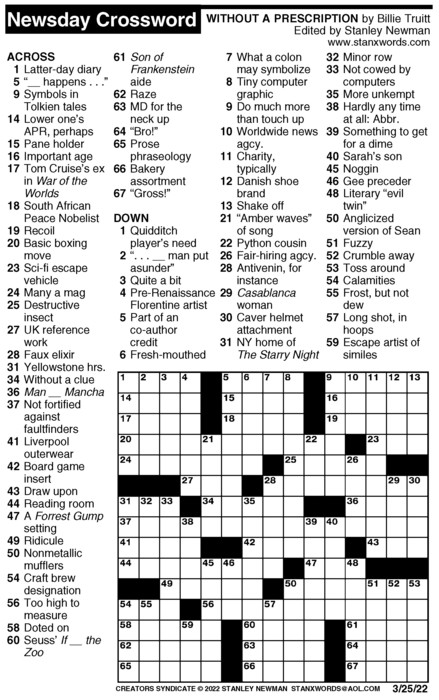 Newsday Crossword

WITHOUT A PRESCRIPTION by Billie Truitt
Edited by Stanley Newman
www.stanxwords.com

ACROSS
1 Latter-day diary
5 "__ happens . . ."
9 Symbols in Tolkien tales
14 Lower one's APR, perhaps
15 Pane holder
16 Important age
17 Tom Cruise's ex in War of the Worlds
18 South African Peace Nobelist
19 Recoil
20 Basic boxing move
23 Sci-fi escape vehicle
24 Many a mag
25 Destructive insect
27 UK reference work
28 Faux elixir
31 Yellowstone hrs.
34 Without a clue
36 Man __ Mancha
37 Not fortified against faultfinders
41 Liverpool outerwear
42 Board game insert
43 Draw upon
44 Reading room
47 A Forrest Gump setting
49 Ridicule
50 Nonmetallic mufflers
54 Craft brew designation
56 Too high to measure
58 Doted on
60 Seuss' If __ the Zoo
61 Son of Frankenstein aide
62 Raze
63 MD for the neck up
64 "Bro!"
65 Prose phraseology
66 Bakery assortment
67 "Gross!"

DOWN
1 Quidditch player's need
2 ". . . __ man put asunder"
3 Quite a bit
4 Pre-Renaissance Florentine artist
5 Part of an co-author credit
6 Fresh-mouthed
7 What a colon may symbolize
8 Tiny computer graphic
9 Do much more than touch up
10 Worldwide news agcy.
11 Charity, typically
12 Danish shoe brand
13 Shake off
21 "Amber waves" of song
22 Python cousin
26 Fair-hiring agcy.
28 Antivenin, for instance
29 Casablanca woman
30 Caver helmet attachment
31 NY home of The Starry Night
32 Minor row
33 Not cowed by computers
35 More unkempt
38 Hardly any time at all: Abbr.
39 Something to get for a dime
40 Sarah's son
45 Noggin
46 Gee preceder
48 Literary "evil twin"
50 Anglicized version of Sean
51 Fuzzy
52 Crumble away
53 Toss around
54 Calamities
55 Frost, but not dew
57 Long shot, in hoops
59 Escape artist of similes

1 2 3 4 5 6 7 8 9 10 11 12 13 14 15 16 17 18 19 20 21 22 23 24 25 26 27 28 29 30 31 32 33 34 35 36 37 38 39 40 41 42 43 44 45 46 47 48 49 50 51 52 53 54 55 56 57 58 59 60 61 62 63 64 65 66 67

CREATORS SYNDICATE © 2022 STANLEY NEWMAN STANXWORDS@AOL.COM 3/25/22